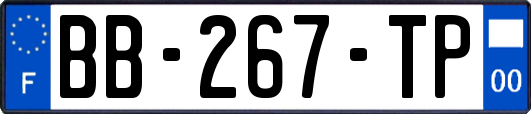 F
BB-267-TP
00